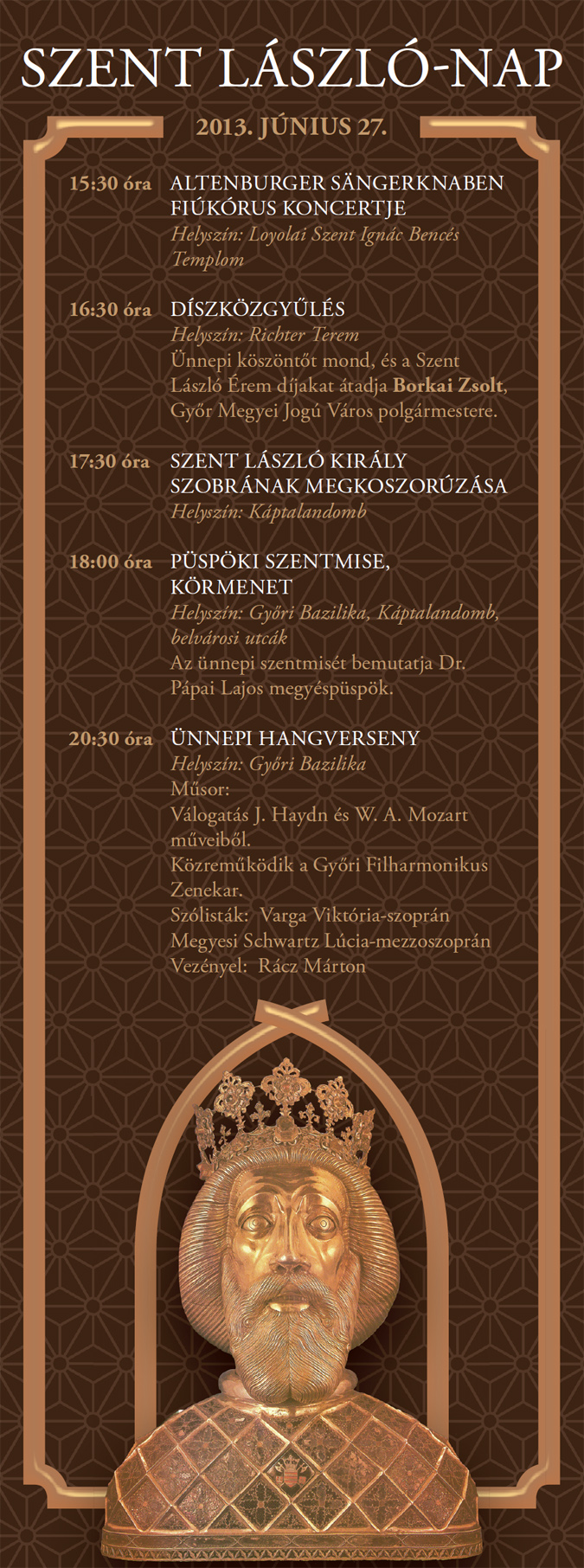 SZENT LÁSZLÓ-NAP

2013. JÚNIUS 27.

15:30 óra ALTENBURGER SÄNGERKNABEN FIÚKÓRUS KONCERTJE
Helyszín: Loyolai Szent Ignác Bencés Templom

16:30 óra DÍSZKÖZGYŰLÉS
Helyszín: Richter Terem
Ünnepi köszöntőt mond, és a Szent László Érem díjakat átadja Borkai Zsolt, Győr Megyei Jogú Város polgármestere.

17:30 óra SZENT LÁSZLÓ KIRÁLY SZOBRÁNAK MEGKOSZORÚZÁSA
Helyszín: Káptalandomb

18:00 óra PÜSPÖKI SZENTMISE, KÖRMENET
Helyszín: Győri Bazilika, Káptalandomb, belvárosi utcák
Az ünnepi szentmisét bemutatja Dr. Pápai Lajos megyéspüspök.

20:30 óra ÜNNEPI HANGVERSENY
Helyszín: Győri Bazilika
Műsor:
Válogatás J. Haydn és W. A. Mozart műveiből.
Közreműködik a Győri Filharmonikus Zenekar.
Szólisták: Varga Viktória-szoprán
Megyesi Schwartz Lúcia-mezzoszoprán
Vezényel: Rácz Márton